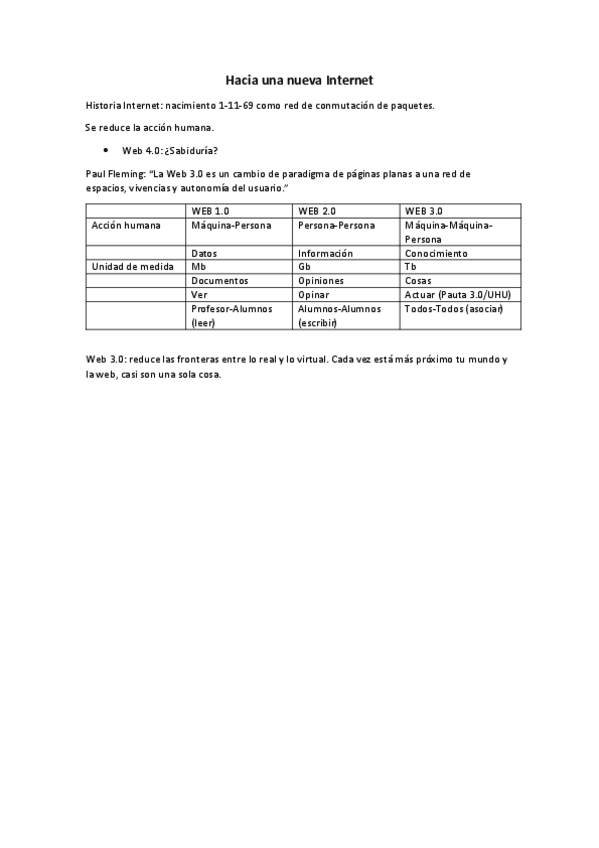 Hacia una nueva Internet

Historia Internet: nacimiento 1-11-69 como red de conmutación de paquetes.

Se reduce la acción humana.

• Web 4.0: ¿Sabiduría?

Paul Fleming: "La Web 3.0 es un cambio de paradigma de páginas planas a una red de espacios, vivencias y autonomía del usuario."

| | WEB 1.0 | WEB 2.0 | WEB 3.0 |
|---|---|---|---|
| Acción humana | Máquina-Persona | Persona-Persona | Máquina-Máquina-Persona |
| | Datos | Información | Conocimiento |
| Unidad de medida | Mb | Gb | Tb |
| | Documentos | Opiniones | Cosas |
| | Ver | Opinar | Actuar (Pauta 3.0/UHU) |
| | Profesor-Alumnos (leer) | Alumnos-Alumnos (escribir) | Todos-Todos (asociar) |

Web 3.0: reduce las fronteras entre lo real y lo virtual. Cada vez está más próximo tu mundo y la web, casi son una sola cosa.